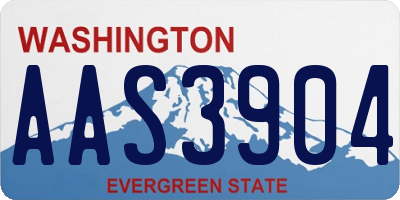 WASHINGTON

AAS3904

EVERGREEN STATE